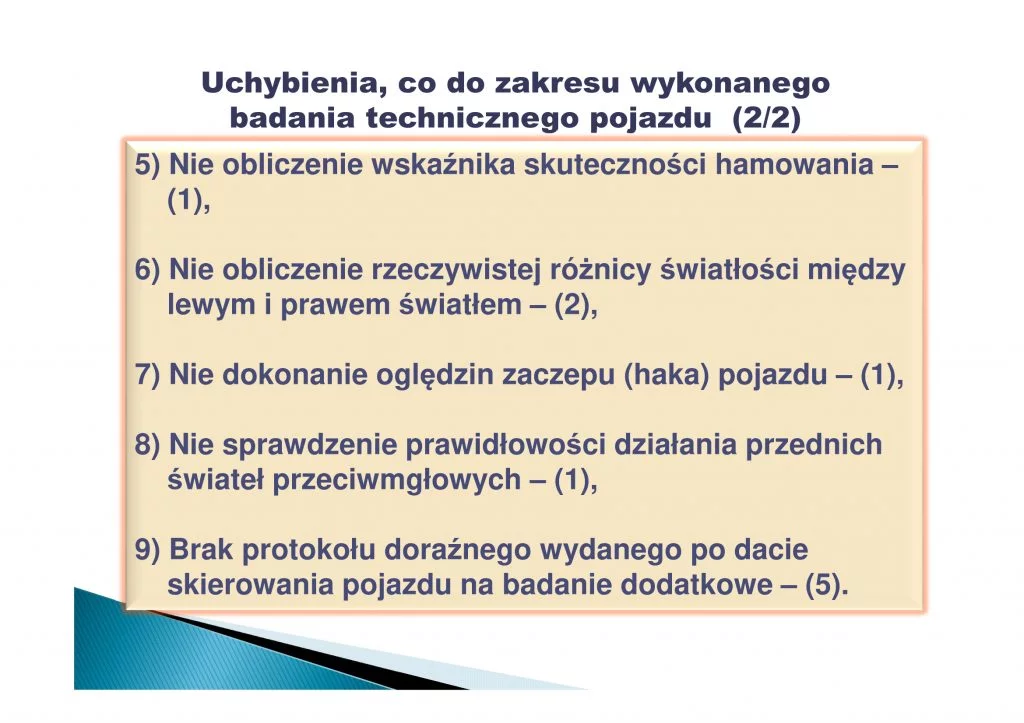 Uchybienia, co do zakresu wykonanego badania technicznego pojazdu (2/2)

5) Nie obliczenie wskaźnika skuteczności hamowania – (1),

6) Nie obliczenie rzeczywistej różnicy światłości między lewym i prawem światłem – (2),

7) Nie dokonanie oględzin zaczepu (haka) pojazdu – (1),

8) Nie sprawdzenie prawidłowości działania przednich świateł przeciwmgłowych – (1),

9) Brak protokołu doraźnego wydanego po dacie skierowania pojazdu na badanie dodatkowe – (5).